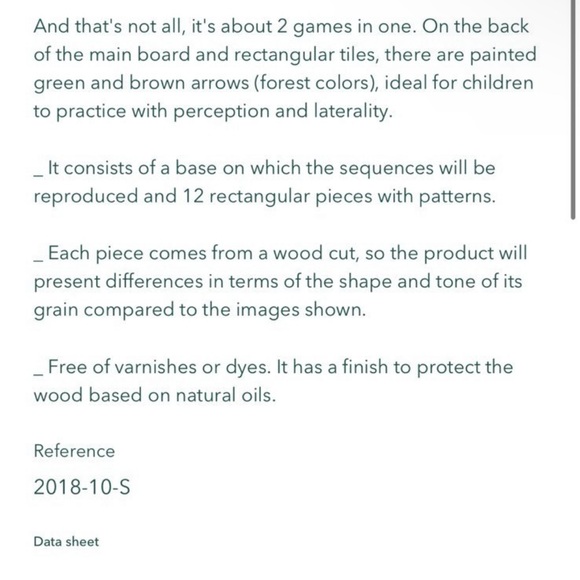 And that's not all, it's about 2 games in one. On the back of the main board and rectangular tiles, there are painted green and brown arrows (forest colors), ideal for children to practice with perception and laterality.

_ It consists of a base on which the sequences will be reproduced and 12 rectangular pieces with patterns.

_ Each piece comes from a wood cut, so the product will present differences in terms of the shape and tone of its grain compared to the images shown.

_ Free of varnishes or dyes. It has a finish to protect the wood based on natural oils.

Reference

2018-10-S

Data sheet